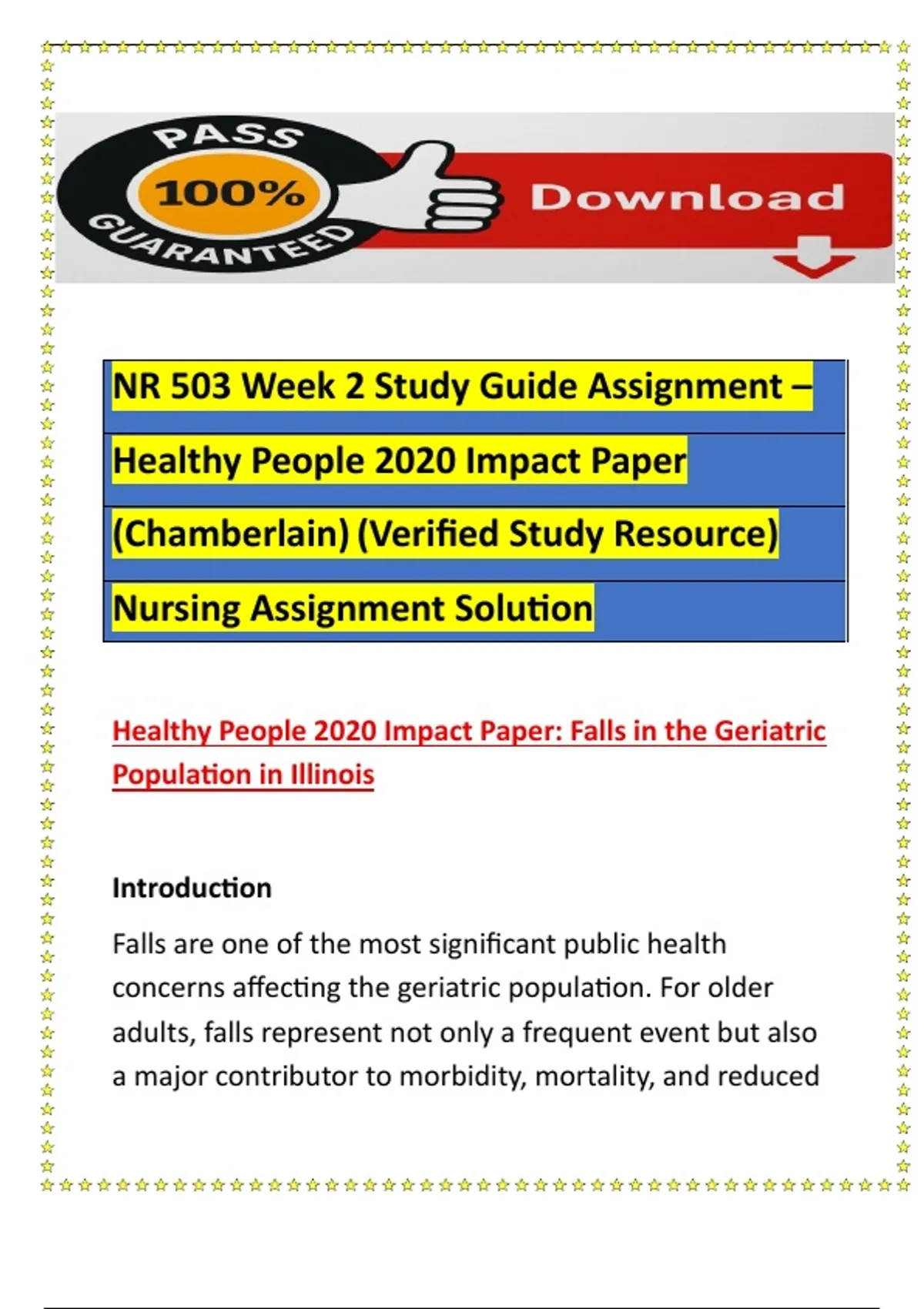 PASS
100%
GUARANTEED
Download

NR 503 Week 2 Study Guide Assignment – Healthy People 2020 Impact Paper (Chamberlain) (Verified Study Resource) Nursing Assignment Solution

Healthy People 2020 Impact Paper: Falls in the Geriatric Population in Illinois

Introduction

Falls are one of the most significant public health concerns affecting the geriatric population. For older adults, falls represent not only a frequent event but also a major contributor to morbidity, mortality, and reduced